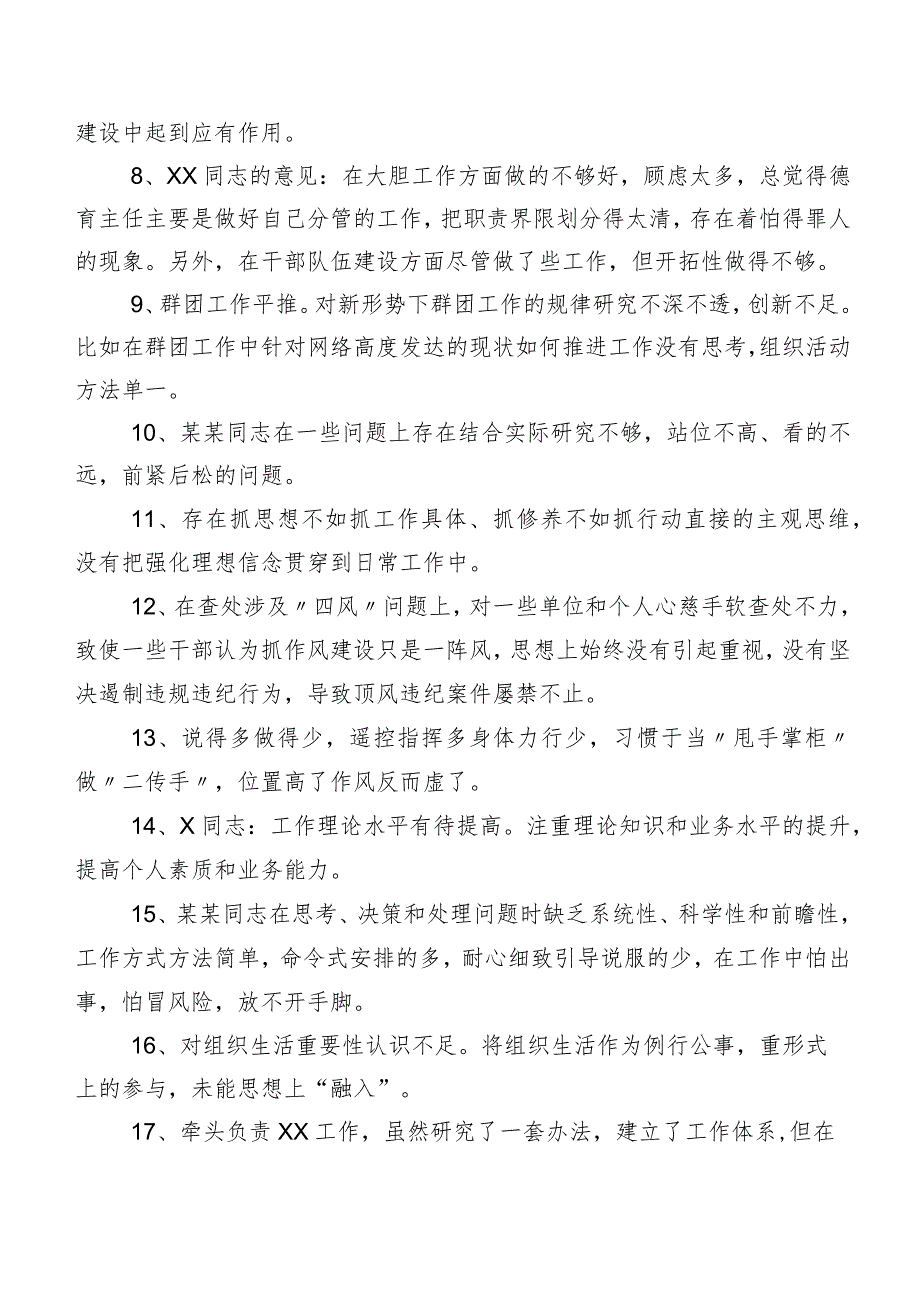 建设中起到应有作用。

8、XX同志的意见：在大胆工作方面做的不够好，顾虑太多，总觉得德育主任主要是做好自己分管的工作，把职责界限划分得太清，存在着怕得罪人的现象。另外，在干部队伍建设方面尽管做了些工作，但开拓性做得不够。

9、群团工作平推。对新形势下群团工作的规律研究不深不透，创新不足。比如在群团工作中针对网络高度发达的现状如何推进工作没有思考，组织活动方法单一。

10、某某同志在一些问题上存在结合实际研究不够，站位不高、看的不远，前紧后松的问题。

11、存在抓思想不如抓工作具体、抓修养不如抓行动直接的主观思维，没有把强化理想信念贯穿到日常工作中。

12、在查处涉及〃四风〃问题上，对一些单位和个人心慈手软查处不力，致使一些干部认为抓作风建设只是一阵风，思想上始终没有引起重视，没有坚决遏制违规违纪行为，导致顶风违纪案件屡禁不止。

13、说得多做得少，遥控指挥多身体力行少，习惯于当〃甩手掌柜〃做〃二传手〃，位置高了作风反而虚了。

14、X同志：工作理论水平有待提高。注重理论知识和业务水平的提升，提高个人素质和业务能力。

15、某某同志在思考、决策和处理问题时缺乏系统性、科学性和前瞻性，工作方式方法简单，命令式安排的多，耐心细致引导说服的少，在工作中怕出事，怕冒风险，放不开手脚。

16、对组织生活重要性认识不足。将组织生活作为例行公事，重形式上的参与，未能思想上“融入”。

17、牵头负责XX工作，虽然研究了一套办法，建立了工作体系，但在